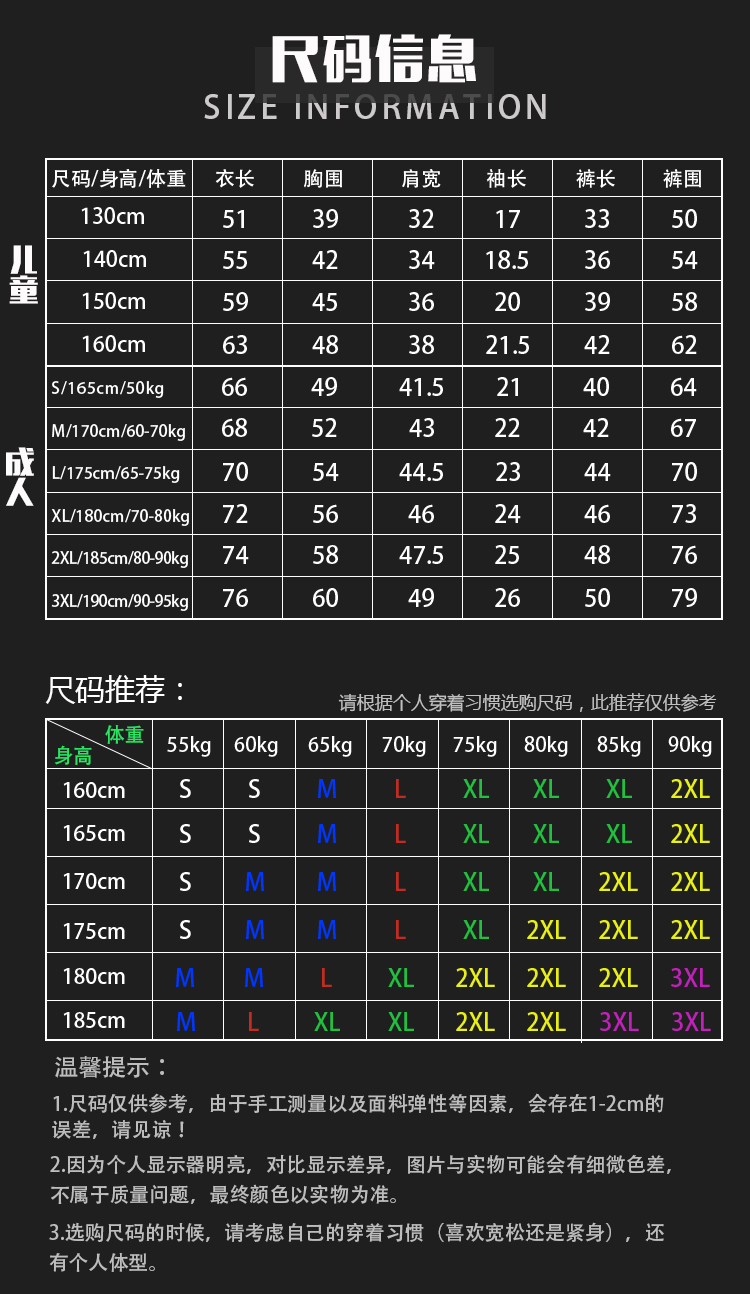 尺码信息
SIZE INFORMATION

儿童

成人

| 尺码/身高/体重 | 衣长 | 胸围 | 肩宽 | 袖长 | 裤长 | 裤围 |
|---|---|---|---|---|---|---|
| 130cm | 51 | 39 | 32 | 17 | 33 | 50 |
| 140cm | 55 | 42 | 34 | 18.5 | 36 | 54 |
| 150cm | 59 | 45 | 36 | 20 | 39 | 58 |
| 160cm | 63 | 48 | 38 | 21.5 | 42 | 62 |
| S/165cm/50kg | 66 | 49 | 41.5 | 21 | 40 | 64 |
| M/170cm/60-70kg | 68 | 52 | 43 | 22 | 42 | 67 |
| L/175cm/65-75kg | 70 | 54 | 44.5 | 23 | 44 | 70 |
| XL/180cm/70-80kg | 72 | 56 | 46 | 24 | 46 | 73 |
| 2XL/185cm/80-90kg | 74 | 58 | 47.5 | 25 | 48 | 76 |
| 3XL/190cm/90-95kg | 76 | 60 | 49 | 26 | 50 | 79 |

尺码推荐：
请根据个人穿着习惯选购尺码，此推荐仅供参考

| 体重 身高 | 55kg | 60kg | 65kg | 70kg | 75kg | 80kg | 85kg | 90kg |
|---|---|---|---|---|---|---|---|---|
| 160cm | S | S | M | L | XL | XL | XL | 2XL |
| 165cm | S | S | M | L | XL | XL | XL | 2XL |
| 170cm | S | M | M | L | XL | XL | 2XL | 2XL |
| 175cm | S | M | M | L | XL | 2XL | 2XL | 2XL |
| 180cm | M | M | L | XL | 2XL | 2XL | 2XL | 3XL |
| 185cm | M | L | XL | XL | 2XL | 2XL | 3XL | 3XL |

温馨提示：

1.尺码仅供参考，由于手工测量以及面料弹性等因素，会存在1-2cm的误差，请见谅！

2.因为个人显示器明亮，对比显示差异，图片与实物可能会有细微色差，不属于质量问题，最终颜色以实物为准。

3.选购尺码的时候，请考虑自己的穿着习惯（喜欢宽松还是紧身），还有个人体型。